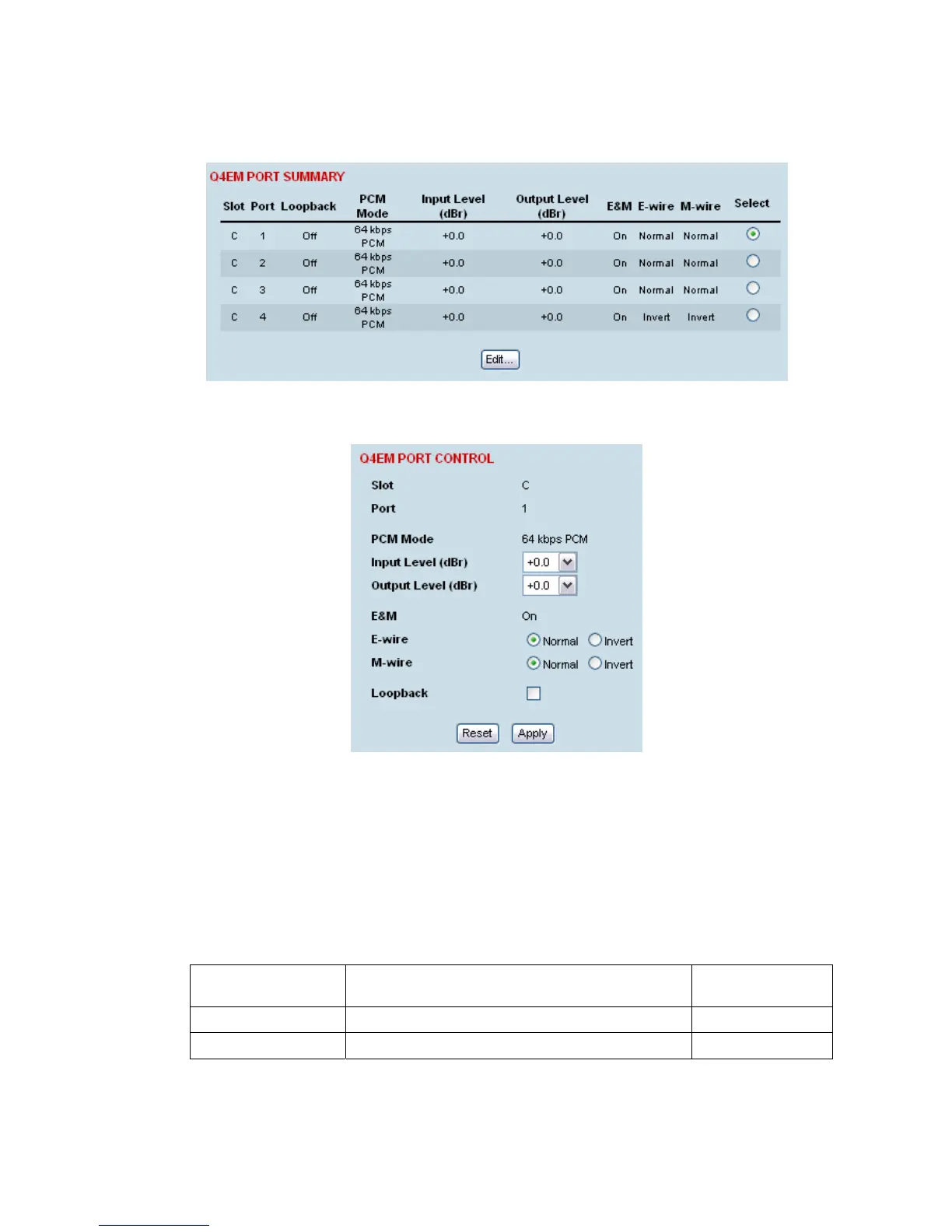 Q4EM PORT SUMMARY

| Slot | Port | Loopback | PCM Mode | Input Level (dBr) | Output Level (dBr) | E&M | E-wire | M-wire | Select |
|---|---|---|---|---|---|---|---|---|---|
| C | 1 | Off | 64 kbps PCM | +0.0 | +0.0 | On | Normal | Normal | |
| C | 2 | Off | 64 kbps PCM | +0.0 | +0.0 | On | Normal | Normal | |
| C | 3 | Off | 64 kbps PCM | +0.0 | +0.0 | On | Normal | Normal | |
| C | 4 | Off | 64 kbps PCM | +0.0 | +0.0 | On | Invert | Invert | |

Edit...

Q4EM PORT CONTROL

Slot C
Port 1
PCM Mode 64 kbps PCM
Input Level (dBr) +0.0
Output Level (dBr) +0.0
E&M On
E-wire Normal Invert
M-wire Normal Invert
Loopback

Reset Apply